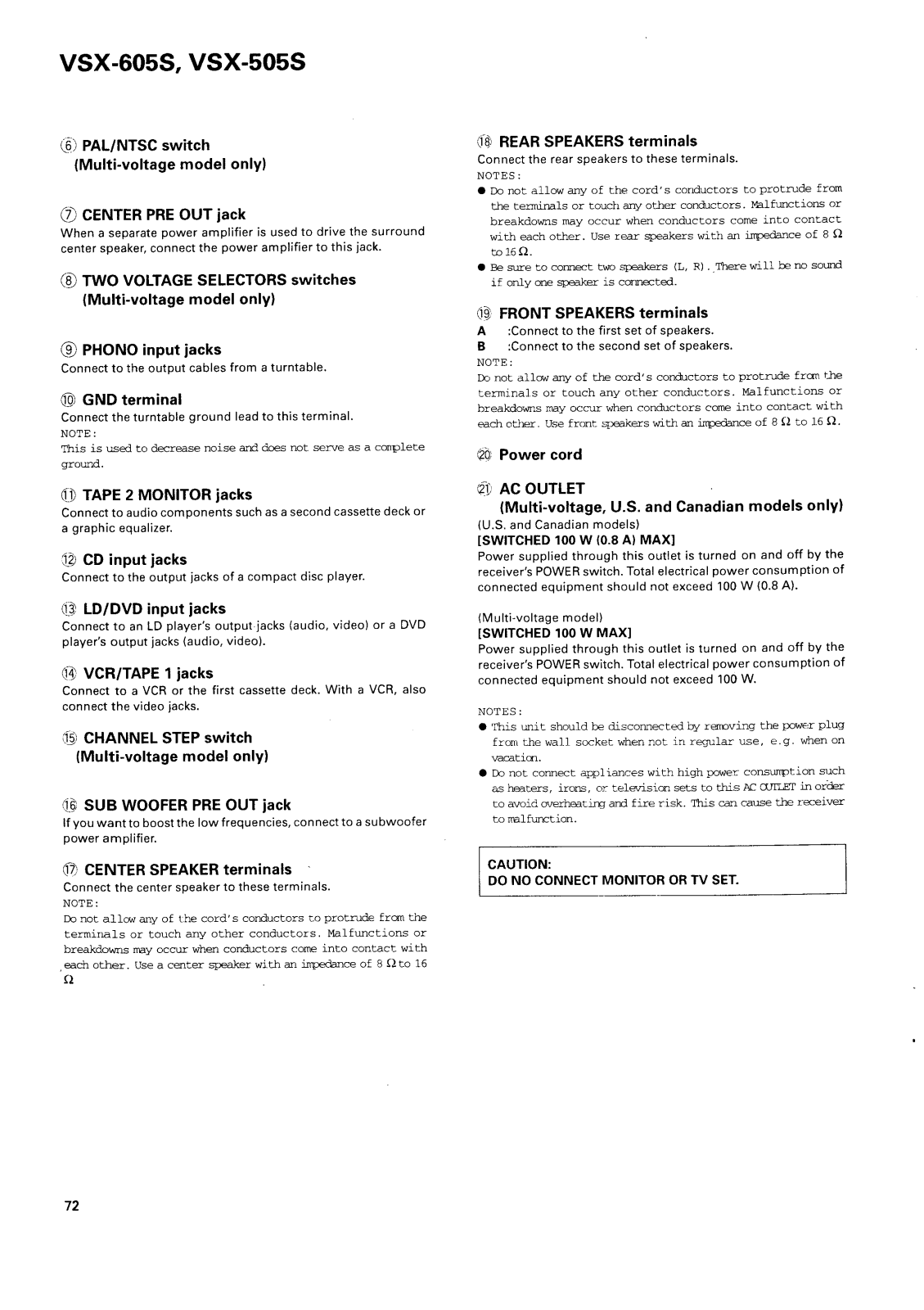 VSX-605S, VSX-505S

⑥ PAL/NTSC switch
(Multi-voltage model only)

⑦ CENTER PRE OUT jack
When a separate power amplifier is used to drive the surround center speaker, connect the power amplifier to this jack.

⑧ TWO VOLTAGE SELECTORS switches
(Multi-voltage model only)

⑨ PHONO input jacks
Connect to the output cables from a turntable.

⑩ GND terminal
Connect the turntable ground lead to this terminal.
NOTE:
This is used to decrease noise and does not serve as a complete ground.

⑪ TAPE 2 MONITOR jacks
Connect to audio components such as a second cassette deck or a graphic equalizer.

⑫ CD input jacks
Connect to the output jacks of a compact disc player.

⑬ LD/DVD input jacks
Connect to an LD player's output jacks (audio, video) or a DVD player's output jacks (audio, video).

⑭ VCR/TAPE 1 jacks
Connect to a VCR or the first cassette deck. With a VCR, also connect the video jacks.

⑮ CHANNEL STEP switch
(Multi-voltage model only)

⑯ SUB WOOFER PRE OUT jack
If you want to boost the low frequencies, connect to a subwoofer power amplifier.

⑰ CENTER SPEAKER terminals
Connect the center speaker to these terminals.
NOTE:
Do not allow any of the cord's conductors to protrude from the terminals or touch any other conductors. Malfunctions or breakdowns may occur when conductors come into contact with each other. Use a center speaker with an impedance of 8 Ω to 16 Ω

⑱ REAR SPEAKERS terminals
Connect the rear speakers to these terminals.
NOTES:
● Do not allow any of the cord's conductors to protrude from the terminals or touch any other conductors. Malfunctions or breakdowns may occur when conductors come into contact with each other. Use rear speakers with an impedance of 8 Ω to 16 Ω.
● Be sure to connect two speakers (L, R). There will be no sound if only one speaker is connected.

⑲ FRONT SPEAKERS terminals
A :Connect to the first set of speakers.
B :Connect to the second set of speakers.
NOTE:
Do not allow any of the cord's conductors to protrude from the terminals or touch any other conductors. Malfunctions or breakdowns may occur when conductors come into contact with each other. Use front speakers with an impedance of 8 Ω to 16 Ω.

⑳ Power cord

㉑ AC OUTLET
(Multi-voltage, U.S. and Canadian models only)
(U.S. and Canadian models)
[SWITCHED 100 W (0.8 A) MAX]
Power supplied through this outlet is turned on and off by the receiver's POWER switch. Total electrical power consumption of connected equipment should not exceed 100 W (0.8 A).

(Multi-voltage model)
[SWITCHED 100 W MAX]
Power supplied through this outlet is turned on and off by the receiver's POWER switch. Total electrical power consumption of connected equipment should not exceed 100 W.

NOTES:
● This unit should be disconnected by removing the power plug from the wall socket when not in regular use, e.g. when on vacation.
● Do not connect appliances with high power consumption such as heaters, irons, or television sets to this AC OUTLET in order to avoid overheating and fire risk. This can cause the receiver to malfunction.

CAUTION:
DO NO CONNECT MONITOR OR TV SET.

72